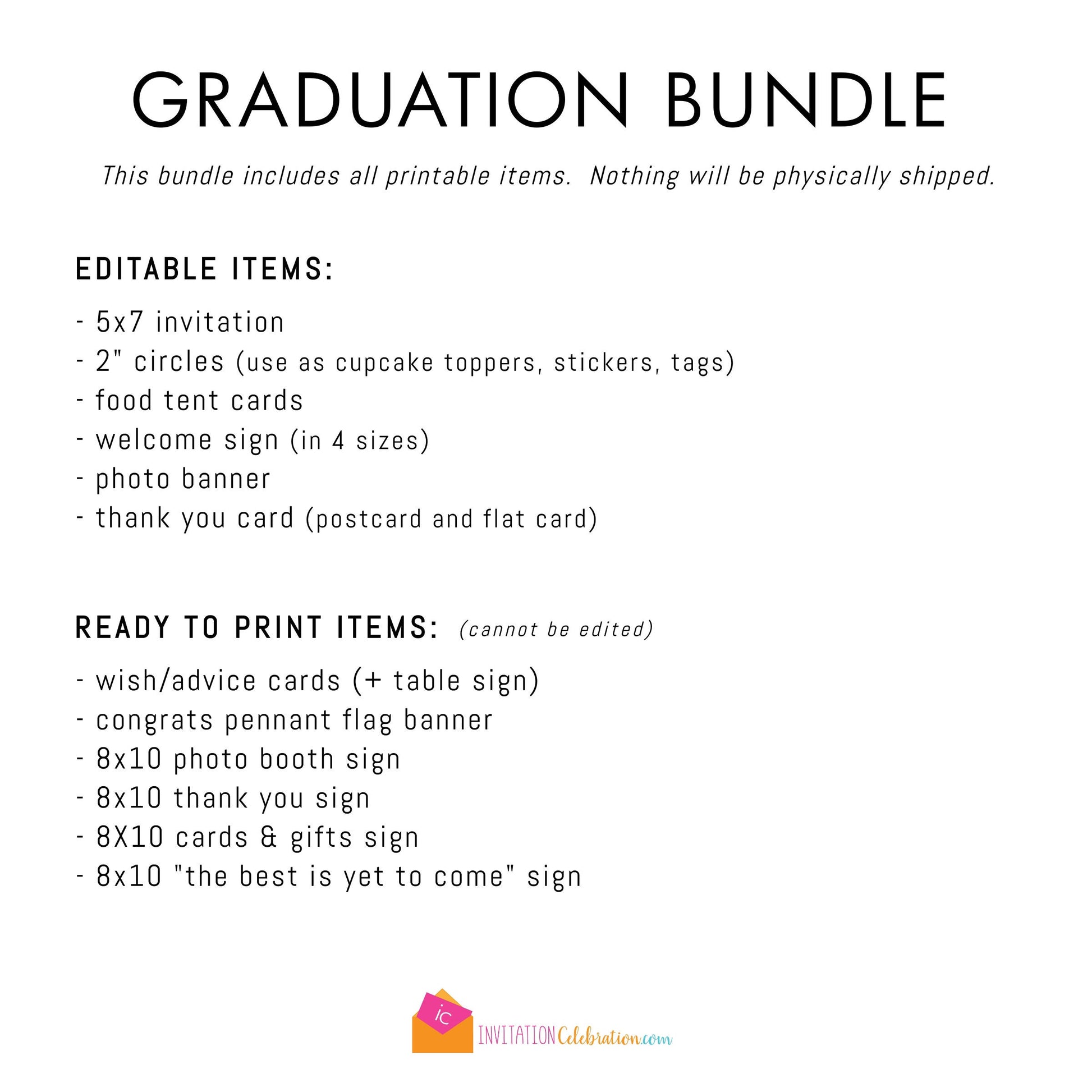 GRADUATION BUNDLE

This bundle includes all printable items. Nothing will be physically shipped.

EDITABLE ITEMS:

- 5x7 invitation
- 2" circles (use as cupcake toppers, stickers, tags)
- food tent cards
- welcome sign (in 4 sizes)
- photo banner
- thank you card (postcard and flat card)

READY TO PRINT ITEMS: (cannot be edited)

- wish/advice cards (+ table sign)
- congrats pennant flag banner
- 8x10 photo booth sign
- 8x10 thank you sign
- 8X10 cards & gifts sign
- 8x10 "the best is yet to come" sign

ic
INVITATIONCelebration.com